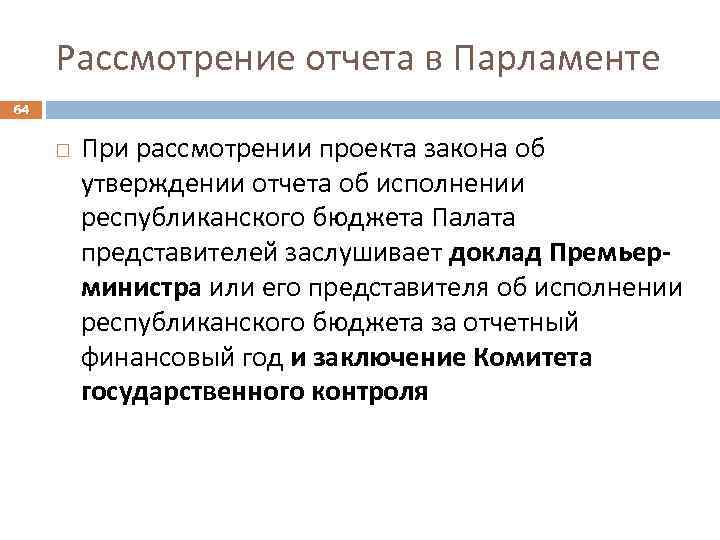 Рассмотрение отчета в Парламенте

64

При рассмотрении проекта закона об утверждении отчета об исполнении республиканского бюджета Палата представителей заслушивает доклад Премьер-министра или его представителя об исполнении республиканского бюджета за отчетный финансовый год и заключение Комитета государственного контроля